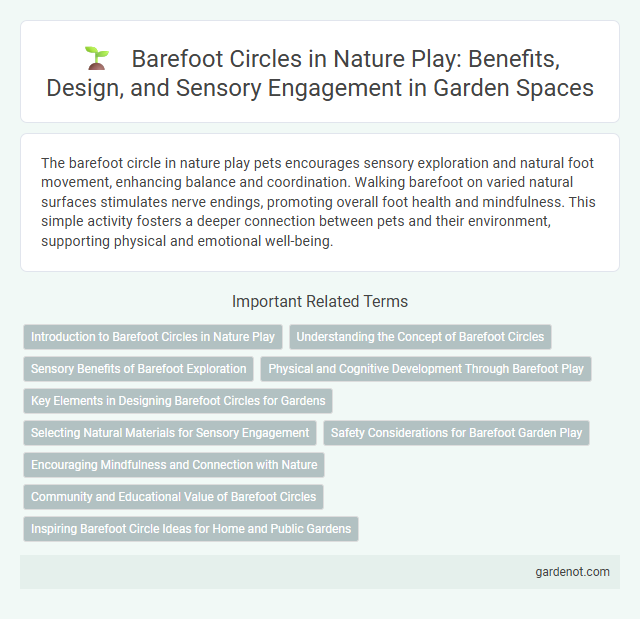 Barefoot Circles in Nature Play: Benefits, Design, and Sensory Engagement in Garden Spaces

The barefoot circle in nature play pets encourages sensory exploration and natural foot movement, enhancing balance and coordination. Walking barefoot on varied natural surfaces stimulates nerve endings, promoting overall foot health and mindfulness. This simple activity fosters a deeper connection between pets and their environment, supporting physical and emotional well-being.

Important Related Terms

Introduction to Barefoot Circles in Nature Play

Understanding the Concept of Barefoot Circles

Sensory Benefits of Barefoot Exploration

Physical and Cognitive Development Through Barefoot Play

Key Elements in Designing Barefoot Circles for Gardens

Selecting Natural Materials for Sensory Engagement

Safety Considerations for Barefoot Garden Play

Encouraging Mindfulness and Connection with Nature

Community and Educational Value of Barefoot Circles

Inspiring Barefoot Circle Ideas for Home and Public Gardens

gardenot.com